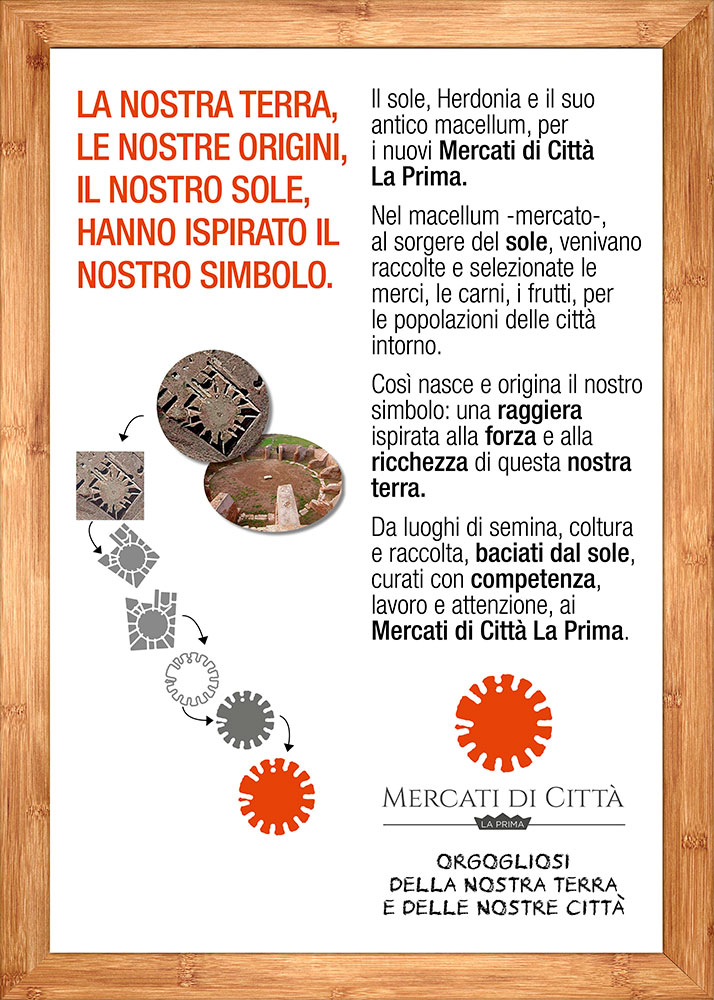 LA NOSTRA TERRA, LE NOSTRE ORIGINI, IL NOSTRO SOLE, HANNO ISPIRATO IL NOSTRO SIMBOLO.

Il sole, Herdonia e il suo antico macellum, per i nuovi Mercati di Città La Prima.

Nel macellum -mercato-, al sorgere del sole, venivano raccolte e selezionate le merci, le carni, i frutti, per le popolazioni delle città intorno.

Così nasce e origina il nostro simbolo: una raggiera ispirata alla forza e alla ricchezza di questa nostra terra.

Da luoghi di semina, coltura e raccolta, baciati dal sole, curati con competenza, lavoro e attenzione, ai Mercati di Città La Prima.

MERCATI DI CITTÀ

LA PRIMA

ORGOGLIOSI DELLA NOSTRA TERRA E DELLE NOSTRE CITTÀ